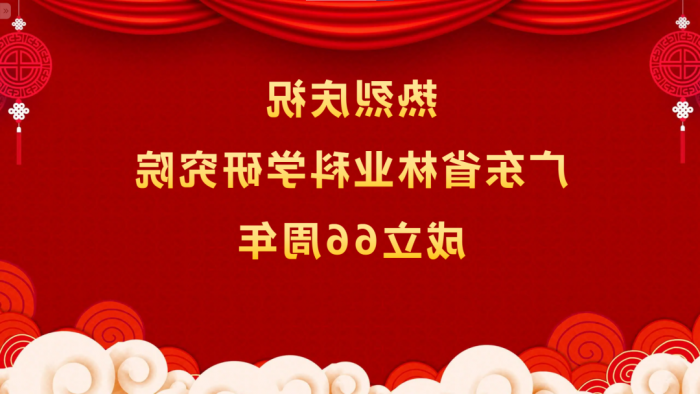 热烈庆祝
广东省林业科学研究院
成立66周年